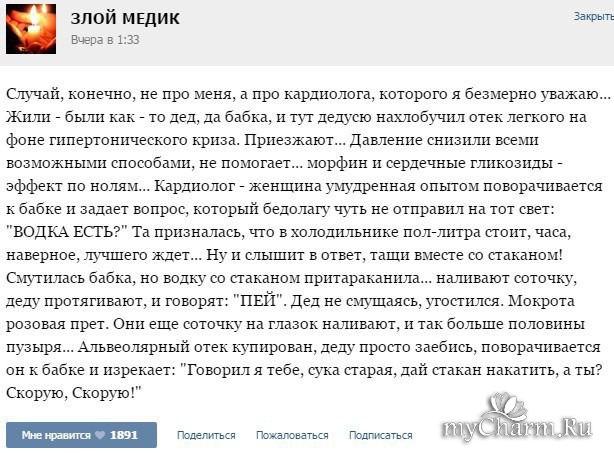 ЗЛОЙ МЕДИК
Вчера в 1:33

Закрыть

Случай, конечно, не про меня, а про кардиолога, которого я безмерно уважаю... Жили - были как - то дед, да бабка, и тут дедусю нахлобучил отек легкого на фоне гипертонического криза. Приезжают... Давление снизили всеми возможными способами, не помогает... морфин и сердечные гликозиды - эффект по нолям... Кардиолог - женщина умудренная опытом поворачивается к бабке и задает вопрос, который бедолагу чуть не отправил на тот свет: "ВОДКА ЕСТЬ?" Та призналась, что в холодильнике пол-литра стоит, часа, наверное, лучшего ждет... Ну и слышит в ответ, тащи вместе со стаканом! Смутилась бабка, но водку со стаканом притараканила... наливают соточку, деду протягивают, и говорят: "ПЕЙ". Дед не смущаясь, угостился. Мокрота розовая прет. Они еще соточку на глазок наливают, и так больше половины пузыря... Альвеолярный отек купирован, деду просто заебись, поворачивается он к бабке и изрекает: "Говорил я тебе, сука старая, дай стакан накатить, а ты? Скорую, Скорую!"

Мне нравится 1891 Поделиться Пожаловаться Подписаться

myCharm.Ru